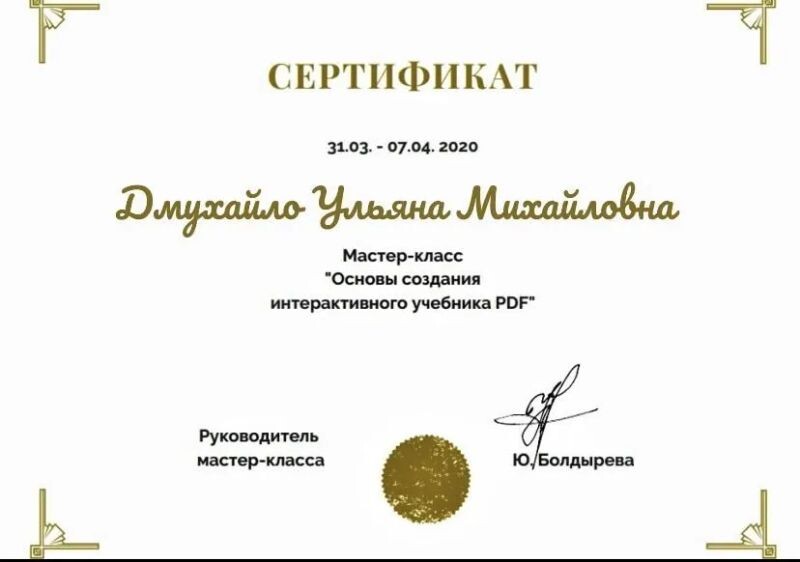 СЕРТИФИКАТ

31.03. - 07.04. 2020

Дмухайло Ульяна Михайловна

Мастер-класс
"Основы создания
интерактивного учебника PDF"

Руководитель
мастер-класса

Ю. Болдырева